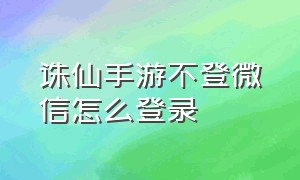 诛仙手游不登微信怎么登录